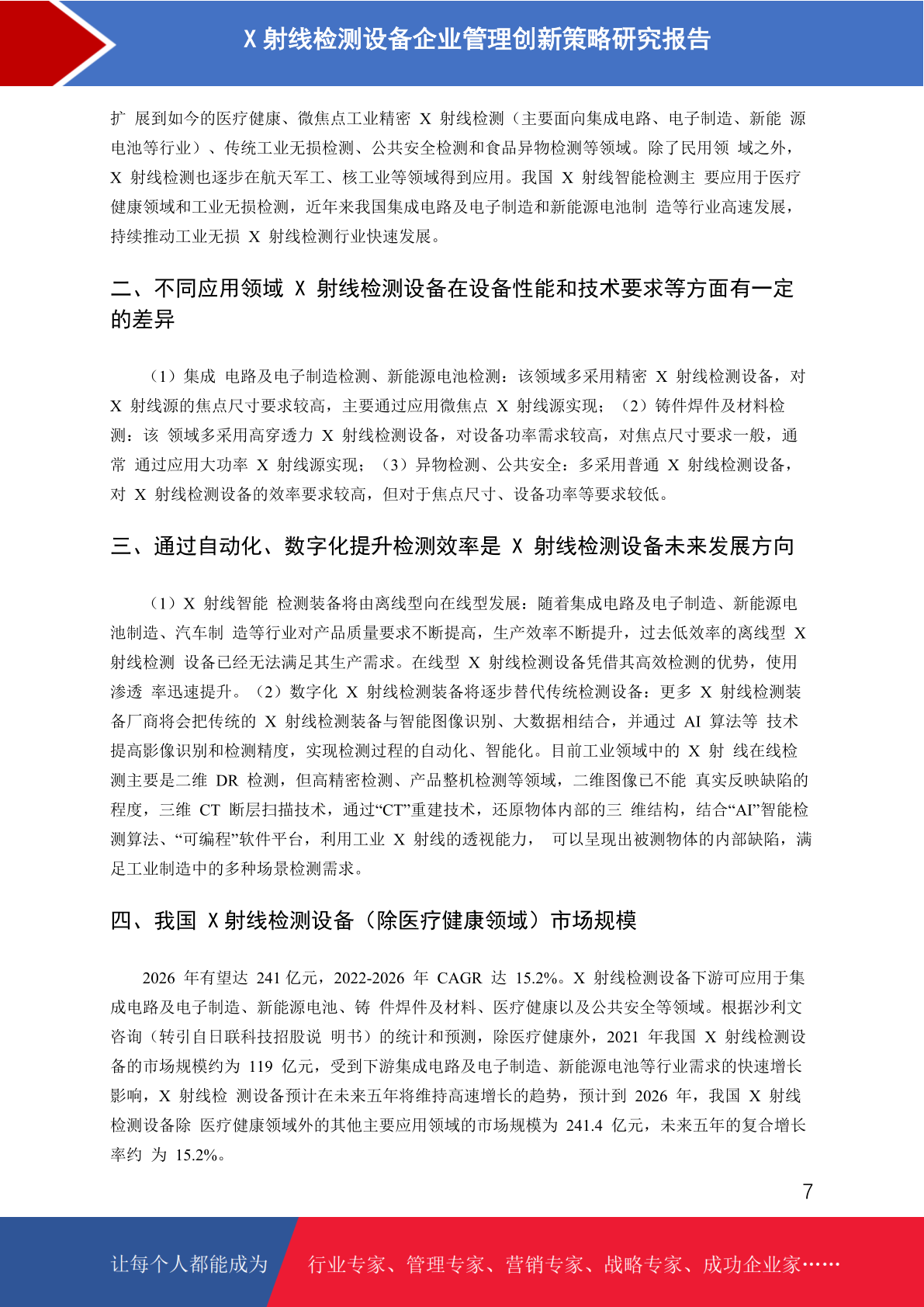 X 射线检测设备企业管理创新策略研究报告

扩 展到如今的医疗健康、微焦点工业精密 X 射线检测（主要面向集成电路、电子制造、新能 源电池等行业）、传统工业无损检测、公共安全检测和食品异物检测等领域。除了民用领 域之外，X 射线检测也逐步在航天军工、核工业等领域得到应用。我国 X 射线智能检测主 要应用于医疗健康领域和工业无损检测，近年来我国集成电路及电子制造和新能源电池制 造等行业高速发展，持续推动工业无损 X 射线检测行业快速发展。

二、不同应用领域 X 射线检测设备在设备性能和技术要求等方面有一定的差异

（1）集成 电路及电子制造检测、新能源电池检测：该领域多采用精密 X 射线检测设备，对 X 射线源的焦点尺寸要求较高，主要通过应用微焦点 X 射线源实现；（2）铸件焊件及材料检测：该 领域多采用高穿透力 X 射线检测设备，对设备功率需求较高，对焦点尺寸要求一般，通常 通过应用大功率 X 射线源实现；（3）异物检测、公共安全：多采用普通 X 射线检测设备，对 X 射线检测设备的效率要求较高，但对于焦点尺寸、设备功率等要求较低。

三、通过自动化、数字化提升检测效率是 X 射线检测设备未来发展方向

（1）X 射线智能 检测装备将由离线型向在线型发展：随着集成电路及电子制造、新能源电池制造、汽车制 造等行业对产品质量要求不断提高，生产效率不断提升，过去低效率的离线型 X 射线检测 设备已经无法满足其生产需求。在线型 X 射线检测设备凭借其高效检测的优势，使用渗透 率迅速提升。（2）数字化 X 射线检测装备将逐步替代传统检测设备：更多 X 射线检测装备厂商将会把传统的 X 射线检测装备与智能图像识别、大数据相结合，并通过 AI 算法等 技术提高影像识别和检测精度，实现检测过程的自动化、智能化。目前工业领域中的 X 射 线在线检测主要是二维 DR 检测，但高精密检测、产品整机检测等领域，二维图像已不能 真实反映缺陷的程度，三维 CT 断层扫描技术，通过“CT”重建技术，还原物体内部的三 维结构，结合“AI”智能检测算法、“可编程”软件平台，利用工业 X 射线的透视能力， 可以呈现出被测物体的内部缺陷，满足工业制造中的多种场景检测需求。

四、我国 X 射线检测设备（除医疗健康领域）市场规模

2026 年有望达 241 亿元，2022-2026 年 CAGR 达 15.2%。X 射线检测设备下游可应用于集成电路及电子制造、新能源电池、铸 件焊件及材料、医疗健康以及公共安全等领域。根据沙利文咨询（转引自日联科技招股说 明书）的统计和预测，除医疗健康外，2021 年我国 X 射线检测设备的市场规模约为 119 亿元，受到下游集成电路及电子制造、新能源电池等行业需求的快速增长影响，X 射线检 测设备预计在未来五年将维持高速增长的趋势，预计到 2026 年，我国 X 射线检测设备除 医疗健康领域外的其他主要应用领域的市场规模为 241.4 亿元，未来五年的复合增长率约 为 15.2%。

7

让每个人都能成为 行业专家、管理专家、营销专家、战略专家、成功企业家……